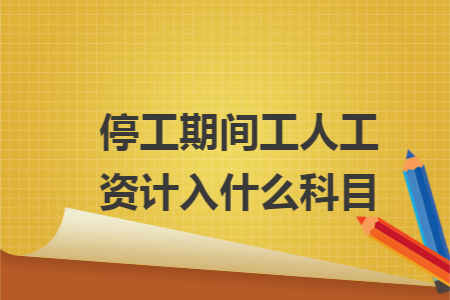 停工期间工人工资计入什么科目